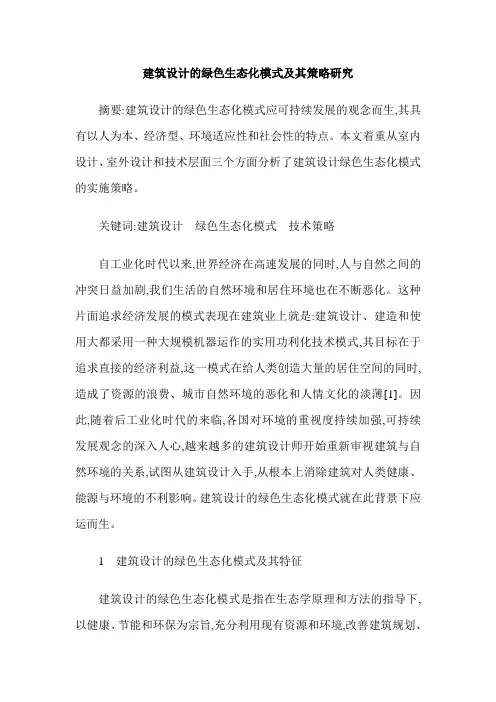 建筑设计的绿色生态化模式及其策略研究

摘要:建筑设计的绿色生态化模式应可持续发展的观念而生,其具有以人为本、经济型、环境适应性和社会性的特点。本文着重从室内设计、室外设计和技术层面三个方面分析了建筑设计绿色生态化模式的实施策略。

关键词:建筑设计　绿色生态化模式　技术策略

自工业化时代以来,世界经济在高速发展的同时,人与自然之间的冲突日益加剧,我们生活的自然环境和居住环境也在不断恶化。这种片面追求经济发展的模式表现在建筑业上就是:建筑设计、建造和使用大都采用一种大规模机器运作的实用功利化技术模式,其目标在于追求直接的经济利益,这一模式在给人类创造大量的居住空间的同时,造成了资源的浪费、城市自然环境的恶化和人情文化的淡薄[1]。因此,随着后工业化时代的来临,各国对环境的重视度持续加强,可持续发展观念的深入人心,越来越多的建筑设计师开始重新审视建筑与自然环境的关系,试图从建筑设计入手,从根本上消除建筑对人类健康、能源与环境的不利影响。建筑设计的绿色生态化模式就在此背景下应运而生。

1　建筑设计的绿色生态化模式及其特征

建筑设计的绿色生态化模式是指在生态学原理和方法的指导下,以健康、节能和环保为宗旨,充分利用现有资源和环境,改善建筑规划、